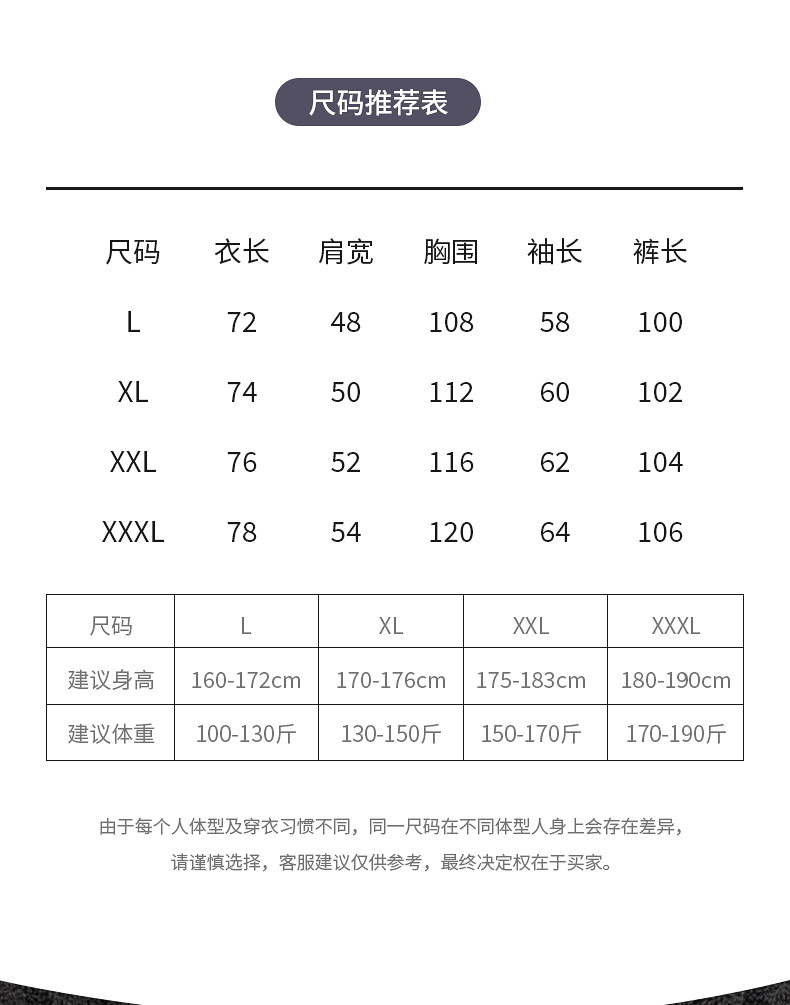 尺码推荐表

| 尺码 | 衣长 | 肩宽 | 胸围 | 袖长 | 裤长 |
|---|---|---|---|---|---|
| L | 72 | 48 | 108 | 58 | 100 |
| XL | 74 | 50 | 112 | 60 | 102 |
| XXL | 76 | 52 | 116 | 62 | 104 |
| XXXL | 78 | 54 | 120 | 64 | 106 |

| 尺码 | L | XL | XXL | XXXL |
|---|---|---|---|---|
| 建议身高 | 160-172cm | 170-176cm | 175-183cm | 180-190cm |
| 建议体重 | 100-130斤 | 130-150斤 | 150-170斤 | 170-190斤 |

由于每个人体型及穿衣习惯不同，同一尺码在不同体型人身上会存在差异，请谨慎选择，客服建议仅供参考，最终决定权在于买家。